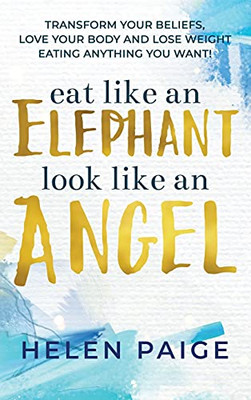 TRANSFORM YOUR BELIEFS, LOVE YOUR BODY AND LOSE WEIGHT EATING ANYTHING YOU WANT!

eat like an
ELEPHANT
look like an
ANGEL

HELEN PAIGE